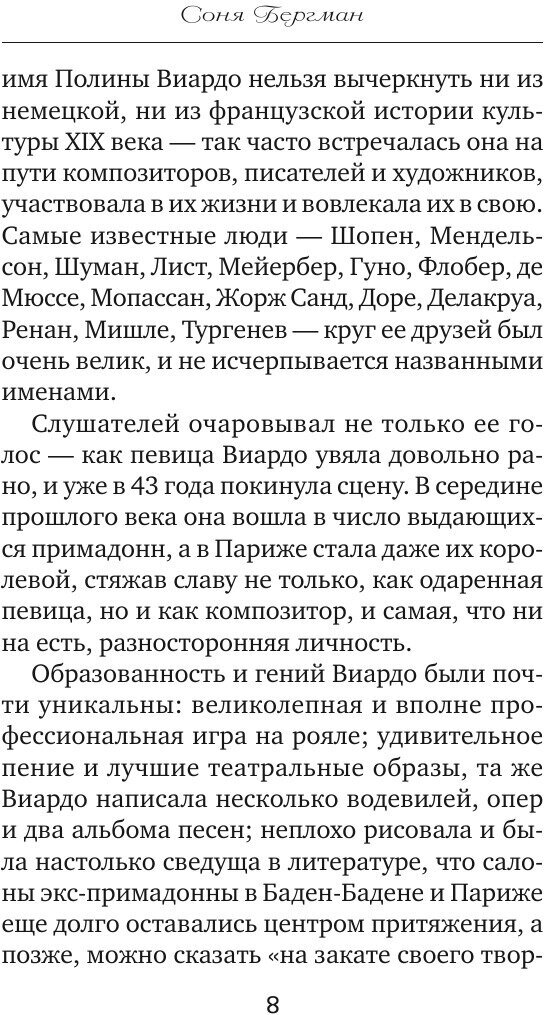 Соня Бергман

имя Полины Виардо нельзя вычеркнуть ни из немецкой, ни из французской истории культуры XIX века — так часто встречалась она на пути композиторов, писателей и художников, участвовала в их жизни и вовлекала их в свою. Самые известные люди — Шопен, Мендельсон, Шуман, Лист, Мейербер, Гуно, Флобер, де Мюссе, Мопассан, Жорж Санд, Доре, Делакруа, Ренан, Мишле, Тургенев — круг ее друзей был очень велик, и не исчерпывается названными именами.

Слушателей очаровывал не только ее голос — как певица Виардо увяла довольно рано, и уже в 43 года покинула сцену. В середине прошлого века она вошла в число выдающихся примадонн, а в Париже стала даже их королевой, стяжав славу не только, как одаренная певица, но и как композитор, и самая, что ни на есть, разносторонняя личность.

Образованность и гений Виардо были почти уникальны: великолепная и вполне профессиональная игра на рояле; удивительное пение и лучшие театральные образы, та же Виардо написала несколько водевилей, опер и два альбома песен; неплохо рисовала и была настолько сведуща в литературе, что салоны экс-примадонны в Баден-Бадене и Париже еще долго оставались центром притяжения, а позже, можно сказать «на закате своего твор-

8